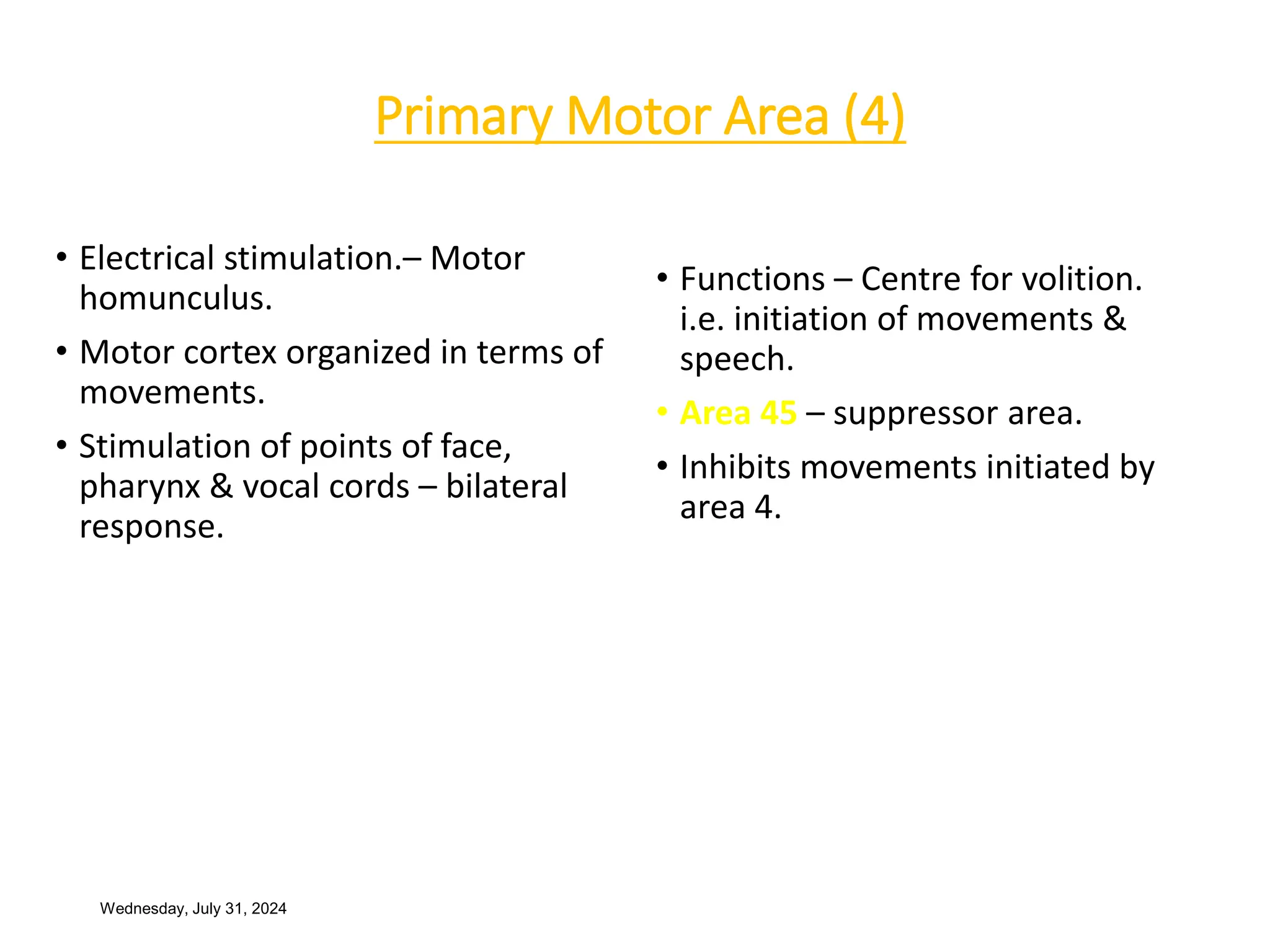 Primary Motor Area (4)

• Electrical stimulation.– Motor homunculus.
• Motor cortex organized in terms of movements.
• Stimulation of points of face, pharynx & vocal cords – bilateral response.

• Functions – Centre for volition. i.e. initiation of movements & speech.
• Area 45 – suppressor area.
• Inhibits movements initiated by area 4.

Wednesday, July 31, 2024